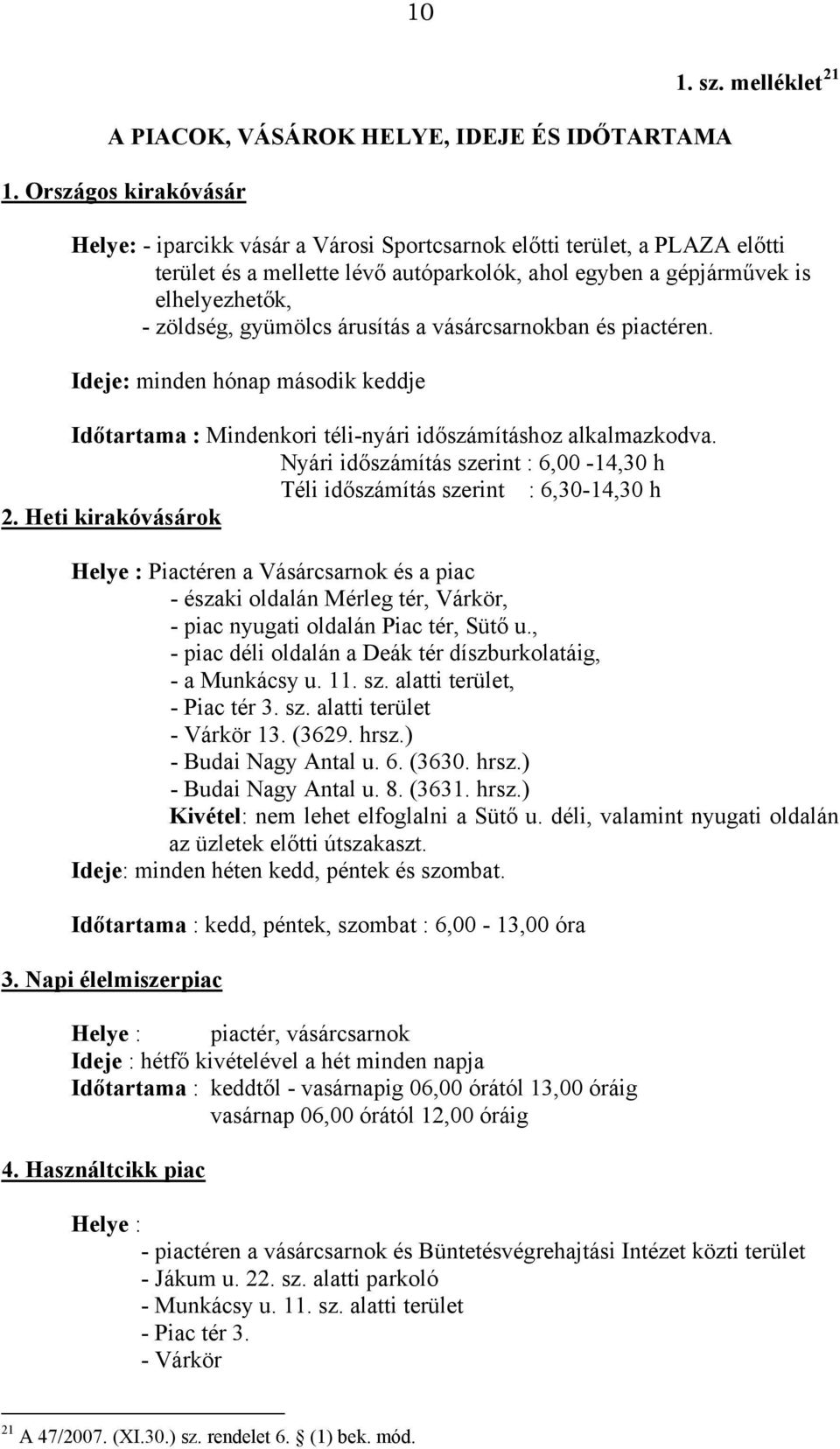 10

1. sz. melléklet $^{21}$

A PIACOK, VÁSÁROK HELYE, IDEJE ÉS IDŐTARTAMA

1. Országos kirakóvásár

Helye: - iparcikk vásár a Városi Sportcsarnok előtti terület, a PLAZA előtti terület és a mellette lévő autóparkolók, ahol egyben a gépjárművek is elhelyezhetők,
- zöldség, gyümölcs árusítás a vásárcsarnokban és piactéren.

Ideje: minden hónap második keddje

Időtartama : Mindenkori téli-nyári időszámításhoz alkalmazkodva.
Nyári időszámítás szerint : 6,00 -14,30 h
Téli időszámítás szerint : 6,30-14,30 h

2. Heti kirakóvásárok

Helye : Piactéren a Vásárcsarnok és a piac
- északi oldalán Mérleg tér, Várkör,
- piac nyugati oldalán Piac tér, Sütő u.,
- piac déli oldalán a Deák tér díszburkolatáig,
- a Munkácsy u. 11. sz. alatti terület,
- Piac tér 3. sz. alatti terület
- Várkör 13. (3629. hrsz.)
- Budai Nagy Antal u. 6. (3630. hrsz.)
- Budai Nagy Antal u. 8. (3631. hrsz.)
Kivétel: nem lehet elfoglalni a Sütő u. déli, valamint nyugati oldalán az üzletek előtti útszakaszt.
Ideje: minden héten kedd, péntek és szombat.

Időtartama : kedd, péntek, szombat : 6,00 - 13,00 óra

3. Napi élelmiszerpiac

Helye : piactér, vásárcsarnok
Ideje : hétfő kivételével a hét minden napja
Időtartama : keddtől - vasárnapig 06,00 órától 13,00 óráig
vasárnap 06,00 órától 12,00 óráig

4. Használtcikk piac

Helye :
- piactéren a vásárcsarnok és Büntetésvégrehajtási Intézet közti terület
- Jákum u. 22. sz. alatti parkoló
- Munkácsy u. 11. sz. alatti terület
- Piac tér 3.
- Várkör

$^{21}$ A 47/2007. (XI.30.) sz. rendelet 6. § (1) bek. mód.